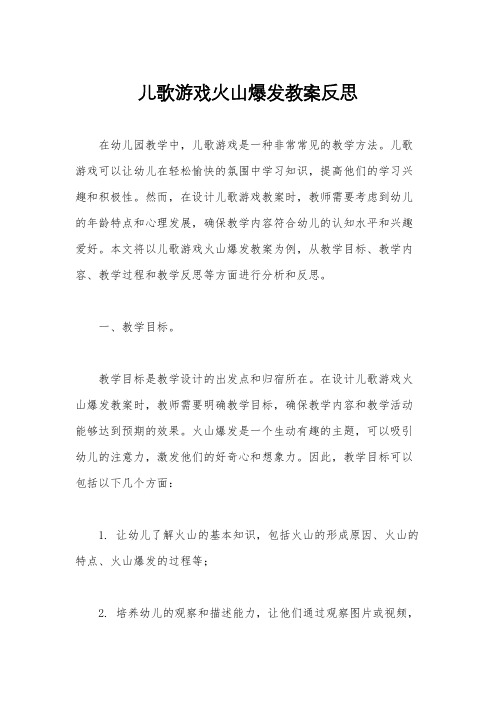 儿歌游戏火山爆发教案反思

在幼儿园教学中，儿歌游戏是一种非常常见的教学方法。儿歌游戏可以让幼儿在轻松愉快的氛围中学习知识，提高他们的学习兴趣和积极性。然而，在设计儿歌游戏教案时，教师需要考虑到幼儿的年龄特点和心理发展，确保教学内容符合幼儿的认知水平和兴趣爱好。本文将以儿歌游戏火山爆发教案为例，从教学目标、教学内容、教学过程和教学反思等方面进行分析和反思。

一、教学目标。

教学目标是教学设计的出发点和归宿所在。在设计儿歌游戏火山爆发教案时，教师需要明确教学目标，确保教学内容和教学活动能够达到预期的效果。火山爆发是一个生动有趣的主题，可以吸引幼儿的注意力，激发他们的好奇心和想象力。因此，教学目标可以包括以下几个方面：

1. 让幼儿了解火山的基本知识，包括火山的形成原因、火山的特点、火山爆发的过程等；

2. 培养幼儿的观察和描述能力，让他们通过观察图片或视频，